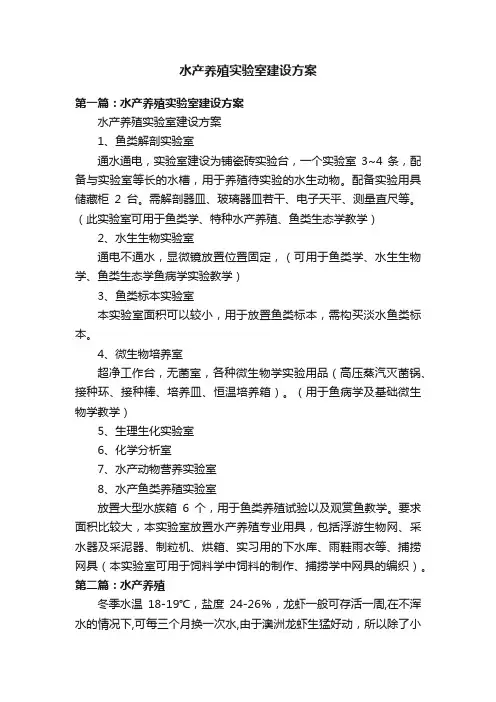 水产养殖实验室建设方案

第一篇：水产养殖实验室建设方案

水产养殖实验室建设方案

1、鱼类解剖实验室

通水通电，实验室建设为铺瓷砖实验台，一个实验室 3~4 条，配备与实验室等长的水槽，用于养殖待实验的水生动物。配备实验用具储藏柜 2 台。需解剖器皿、玻璃器皿若干、电子天平、测量直尺等。（此实验室可用于鱼类学、特种水产养殖、鱼类生态学教学）

2、水生生物实验室

通电不通水，显微镜放置位置固定，（可用于鱼类学、水生生物学、鱼类生态学鱼病学实验教学）

3、鱼类标本实验室

本实验室面积可以较小，用于放置鱼类标本，需构买淡水鱼类标本。

4、微生物培养室

超净工作台，无菌室，各种微生物学实验用品（高压蒸汽灭菌锅、接种环、接种棒、培养皿、恒温培养箱）。（用于鱼病学及基础微生物学教学）

5、生理生化实验室

6、化学分析室

7、水产动物营养实验室

8、水产鱼类养殖实验室

放置大型水族箱 6 个，用于鱼类养殖试验以及观赏鱼教学。要求面积比较大，本实验室放置水产养殖专业用具，包括浮游生物网、采水器及采泥器、制粒机、烘箱、实习用的下水库、雨鞋雨衣等、捕捞网具（本实验室可用于饲料学中饲料的制作、捕捞学中网具的编织）。

第二篇：水产养殖

冬季水温 18-19℃，盐度 24-26%，龙虾一般可存活一周,在不浑水的情况下,可每三个月换一次水,由于澳洲龙虾生猛好动，所以除了小